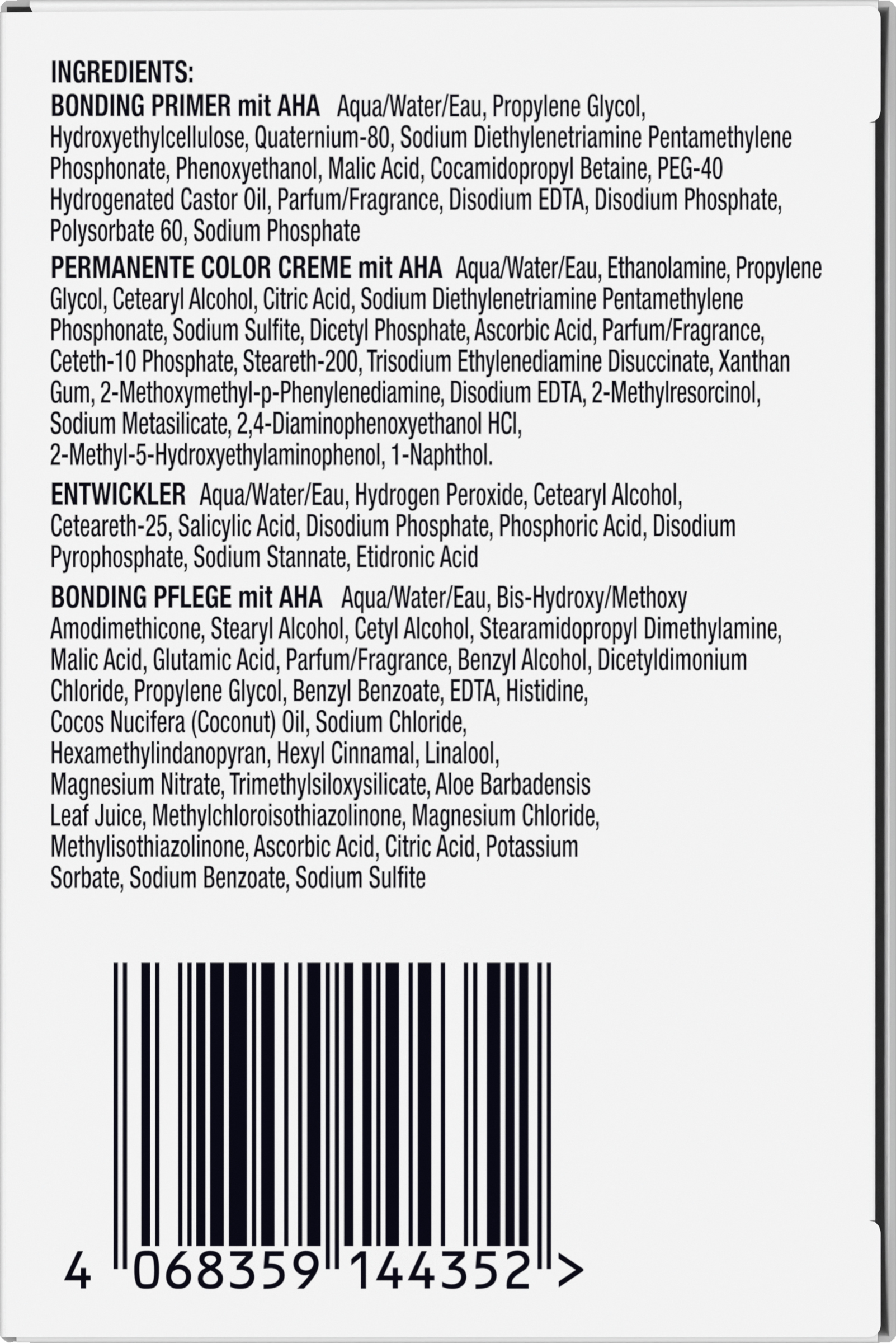 INGREDIENTS:
BONDING PRIMER mit AHA Aqua/Water/Eau, Propylene Glycol, Hydroxyethylcellulose, Quaternium-80, Sodium Diethylenetriamine Pentamethylene Phosphonate, Phenoxyethanol, Malic Acid, Cocamidopropyl Betaine, PEG-40 Hydrogenated Castor Oil, Parfum/Fragrance, Disodium EDTA, Disodium Phosphate, Polysorbate 60, Sodium Phosphate

PERMANENTE COLOR CREME mit AHA Aqua/Water/Eau, Ethanolamine, Propylene Glycol, Cetearyl Alcohol, Citric Acid, Sodium Diethylenetriamine Pentamethylene Phosphonate, Sodium Sulfite, Dicetyl Phosphate, Ascorbic Acid, Parfum/Fragrance, Ceteth-10 Phosphate, Steareth-200, Trisodium Ethylenediamine Disuccinate, Xanthan Gum, 2-Methoxymethyl-p-Phenylenediamine, Disodium EDTA, 2-Methylresorcinol, Sodium Metasilicate, 2,4-Diaminophenoxyethanol HCl, 2-Methyl-5-Hydroxyethylaminophenol, 1-Naphthol.

ENTWICKLER Aqua/Water/Eau, Hydrogen Peroxide, Cetearyl Alcohol, Ceteareth-25, Salicylic Acid, Disodium Phosphate, Phosphoric Acid, Disodium Pyrophosphate, Sodium Stannate, Etidronic Acid

BONDING PFLEGE mit AHA Aqua/Water/Eau, Bis-Hydroxy/Methoxy Amodimethicone, Stearyl Alcohol, Cetyl Alcohol, Stearamidopropyl Dimethylamine, Malic Acid, Glutamic Acid, Parfum/Fragrance, Benzyl Alcohol, Dicetyldimonium Chloride, Propylene Glycol, Benzyl Benzoate, EDTA, Histidine, Cocos Nucifera (Coconut) Oil, Sodium Chloride, Hexamethylindanopyran, Hexyl Cinnamal, Linalool, Magnesium Nitrate, Trimethylsiloxysilicate, Aloe Barbadensis Leaf Juice, Methylchloroisothiazolinone, Magnesium Chloride, Methylisothiazolinone, Ascorbic Acid, Citric Acid, Potassium Sorbate, Sodium Benzoate, Sodium Sulfite

4 068359 144352 >